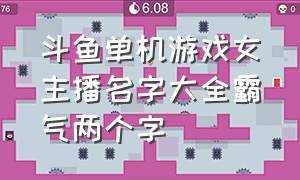 76

6.08

0

斗鱼单机游戏女主播名字大全霸气两个字